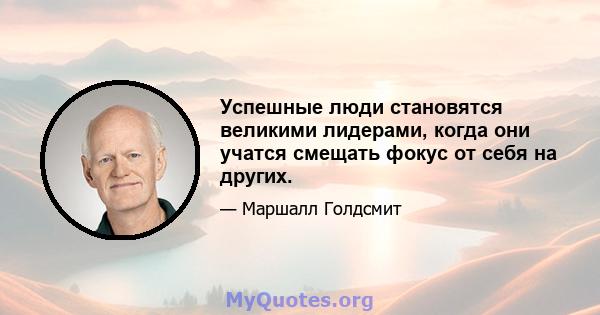 Успешные люди становятся великими лидерами, когда они учатся смещать фокус от себя на других.

— Маршалл Голдсмит

MyQuotes.org